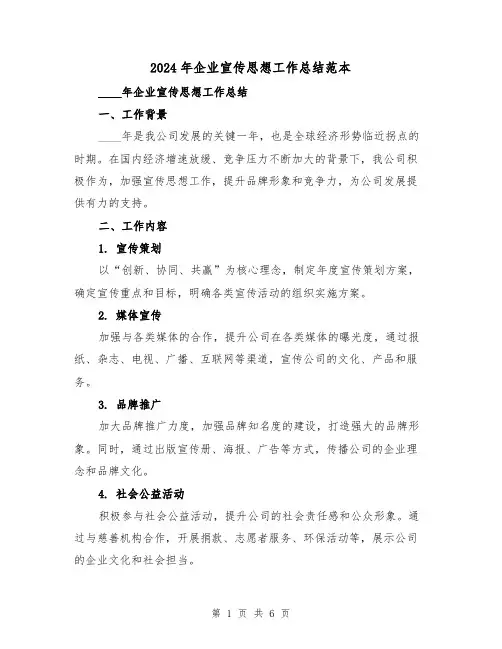 2024年企业宣传思想工作总结范本

____年企业宣传思想工作总结

一、工作背景

____年是我公司发展的关键一年，也是全球经济形势临近拐点的时期。在国内经济增速放缓、竞争压力不断加大的背景下，我公司积极作为，加强宣传思想工作，提升品牌形象和竞争力，为公司发展提供有力的支持。

二、工作内容

1. 宣传策划

以“创新、协同、共赢”为核心理念，制定年度宣传策划方案，确定宣传重点和目标，明确各类宣传活动的组织实施方案。

2. 媒体宣传

加强与各类媒体的合作，提升公司在各类媒体的曝光度，通过报纸、杂志、电视、广播、互联网等渠道，宣传公司的文化、产品和服务。

3. 品牌推广

加大品牌推广力度，加强品牌知名度的建设，打造强大的品牌形象。同时，通过出版宣传册、海报、广告等方式，传播公司的企业理念和品牌文化。

4. 社会公益活动

积极参与社会公益活动，提升公司的社会责任感和公众形象。通过与慈善机构合作，开展捐款、志愿者服务、环保活动等，展示公司的企业文化和社会担当。

第 1 页 共 6 页